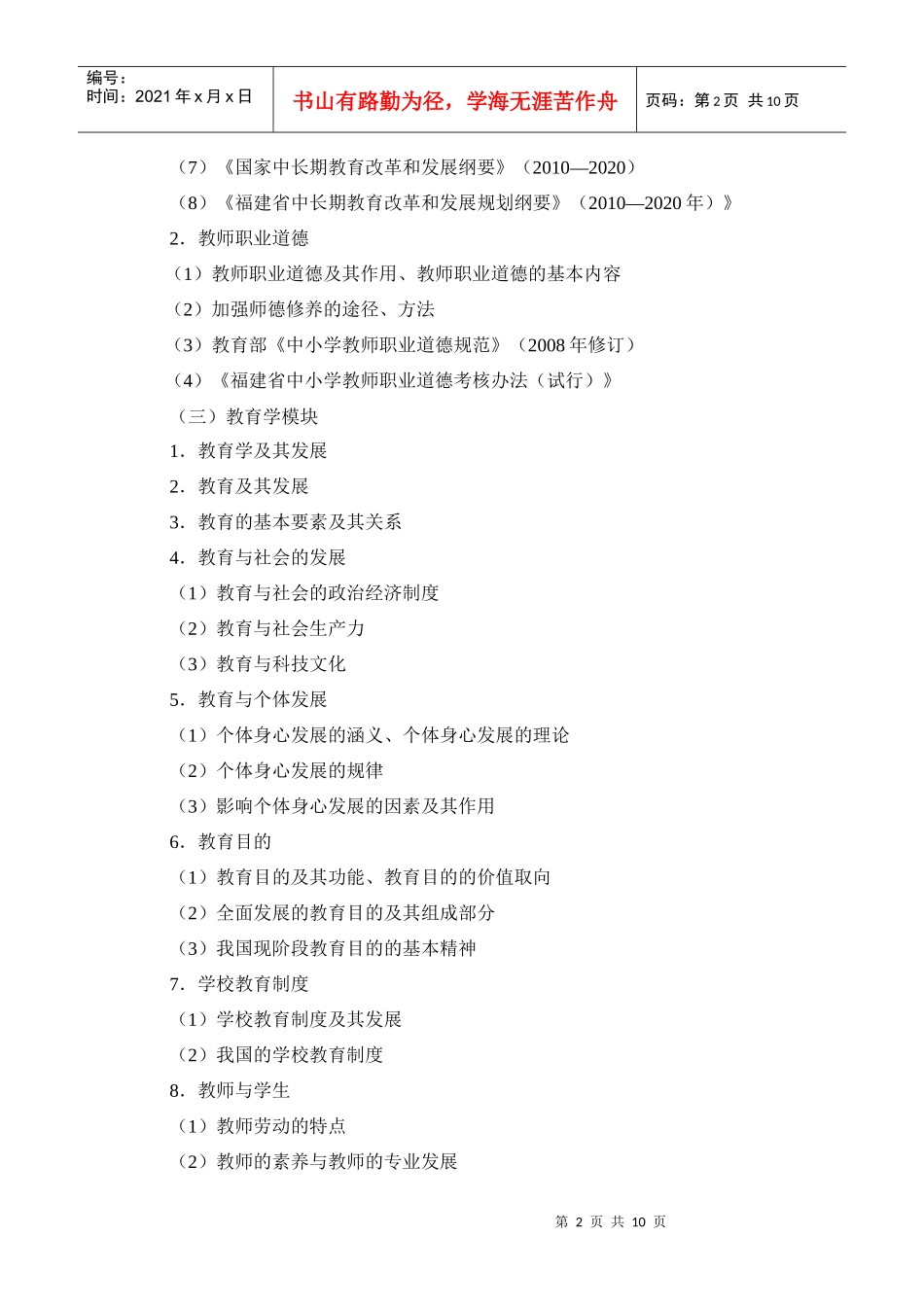 编号：
时间：2021 年 x 月 x 日

书山有路勤为径，学海无涯苦作舟

页码：第 2 页 共 10 页

（7）《国家中长期教育改革和发展纲要》（2010—2020）

（8）《福建省中长期教育改革和发展规划纲要》（2010—2020 年）》

2．教师职业道德

（1）教师职业道德及其作用、教师职业道德的基本内容

（2）加强师德修养的途径、方法

（3）教育部《中小学教师职业道德规范》（2008 年修订）

（4）《福建省中小学教师职业道德考核办法（试行）》

（三）教育学模块

1．教育学及其发展

2．教育及其发展

3．教育的基本要素及其关系

4．教育与社会的发展

（1）教育与社会的政治经济制度

（2）教育与社会生产力

（3）教育与科技文化

5．教育与个体发展

（1）个体身心发展的涵义、个体身心发展的理论

（2）个体身心发展的规律

（3）影响个体身心发展的因素及其作用

6．教育目的

（1）教育目的及其功能、教育目的的价值取向

（2）全面发展的教育目的及其组成部分

（3）我国现阶段教育目的的基本精神

7．学校教育制度

（1）学校教育制度及其发展

（2）我国的学校教育制度

8．教师与学生

（1）教师劳动的特点

（2）教师的素养与教师的专业发展

第 2 页 共 10 页